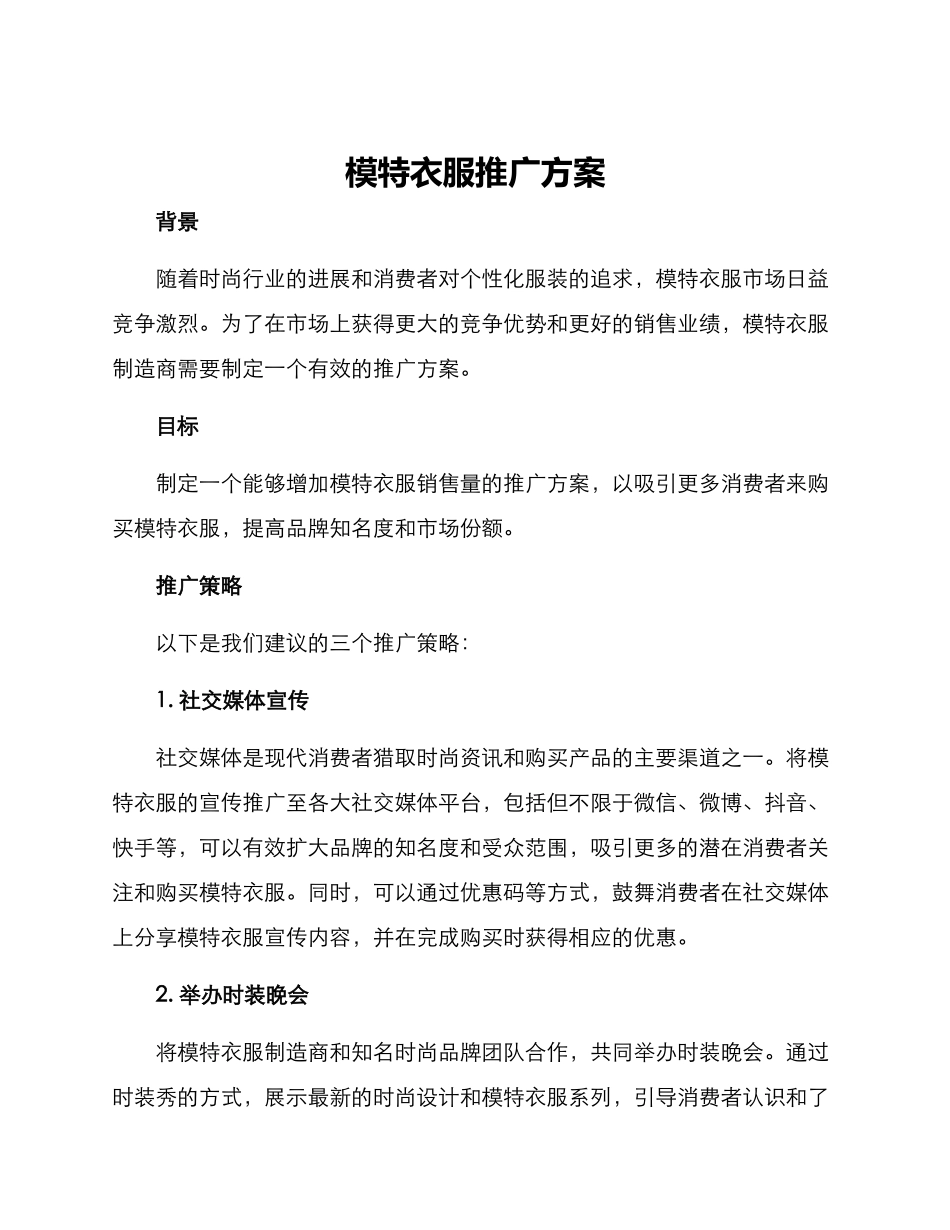 模特衣服推广方案

背景

随着时尚行业的进展和消费者对个性化服装的追求，模特衣服市场日益竞争激烈。为了在市场上获得更大的竞争优势和更好的销售业绩，模特衣服制造商需要制定一个有效的推广方案。

目标

制定一个能够增加模特衣服销售量的推广方案，以吸引更多消费者来购买模特衣服，提高品牌知名度和市场份额。

推广策略

以下是我们建议的三个推广策略：

1. 社交媒体宣传

社交媒体是现代消费者猎取时尚资讯和购买产品的主要渠道之一。将模特衣服的宣传推广至各大社交媒体平台，包括但不限于微信、微博、抖音、快手等，可以有效扩大品牌的知名度和受众范围，吸引更多的潜在消费者关注和购买模特衣服。同时，可以通过优惠码等方式，鼓舞消费者在社交媒体上分享模特衣服宣传内容，并在完成购买时获得相应的优惠。

2. 举办时装晚会

将模特衣服制造商和知名时尚品牌团队合作，共同举办时装晚会。通过时装秀的方式，展示最新的时尚设计和模特衣服系列，引导消费者认识和了